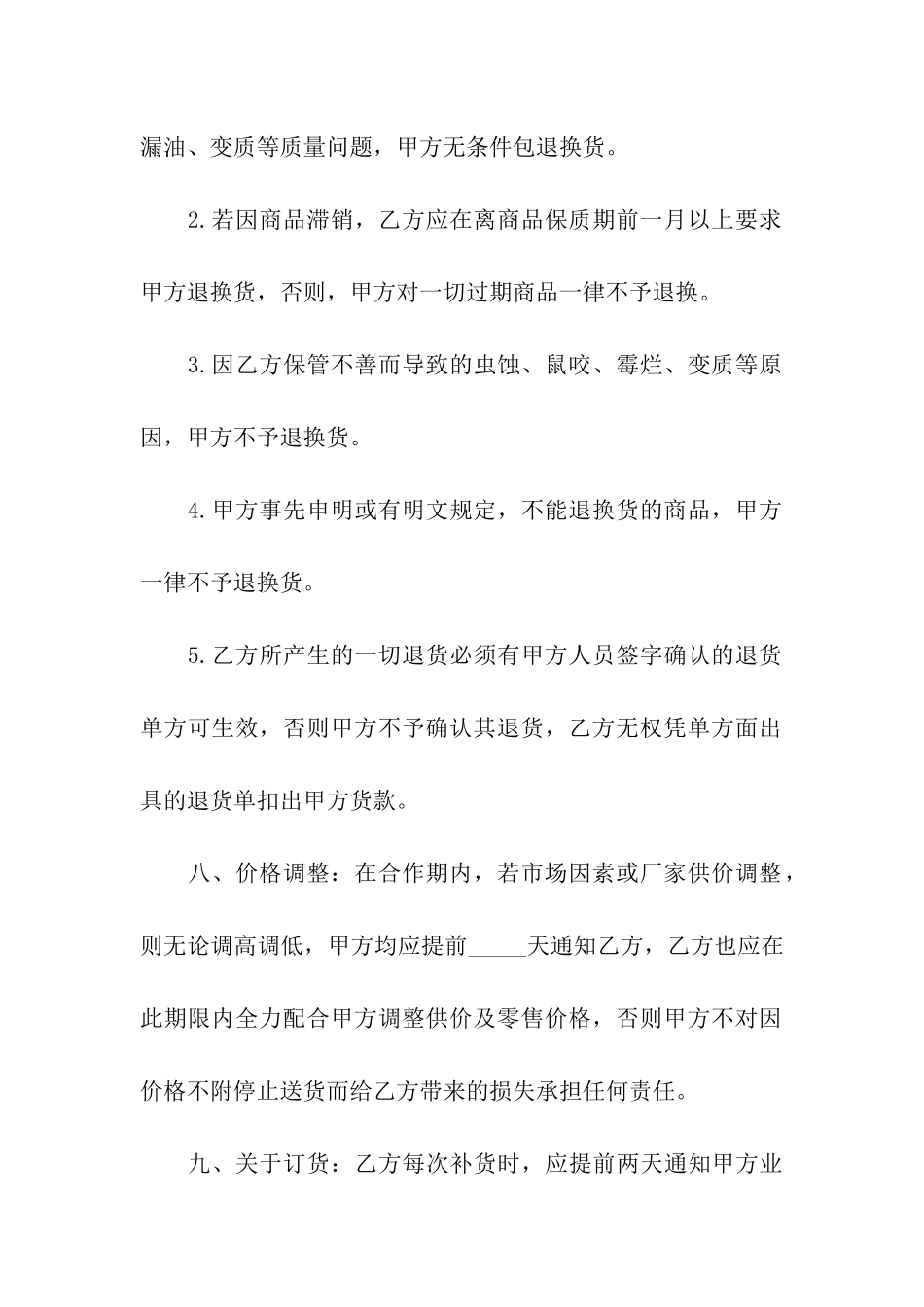 漏油、变质等质量问题，甲方无条件包退换货。

2.若因商品滞销，乙方应在离商品保质期前一月以上要求甲方退换货，否则，甲方对一切过期商品一律不予退换。

3.因乙方保管不善而导致的虫蚀、鼠咬、霉烂、变质等原因，甲方不予退换货。

4.甲方事先申明或有明文规定，不能退换货的商品，甲方一律不予退换货。

5.乙方所产生的一切退货必须有甲方人员签字确认的退货单方可生效，否则甲方不予确认其退货，乙方无权凭单方面出具的退货单扣出甲方货款。

八、价格调整：在合作期内，若市场因素或厂家供价调整，则无论调高调低，甲方均应提前_____天通知乙方，乙方也应在此期限内全力配合甲方调整供价及零售价格，否则甲方不对因价格不附停止送货而给乙方带来的损失承担任何责任。

九、关于订货：乙方每次补货时，应提前两天通知甲方业